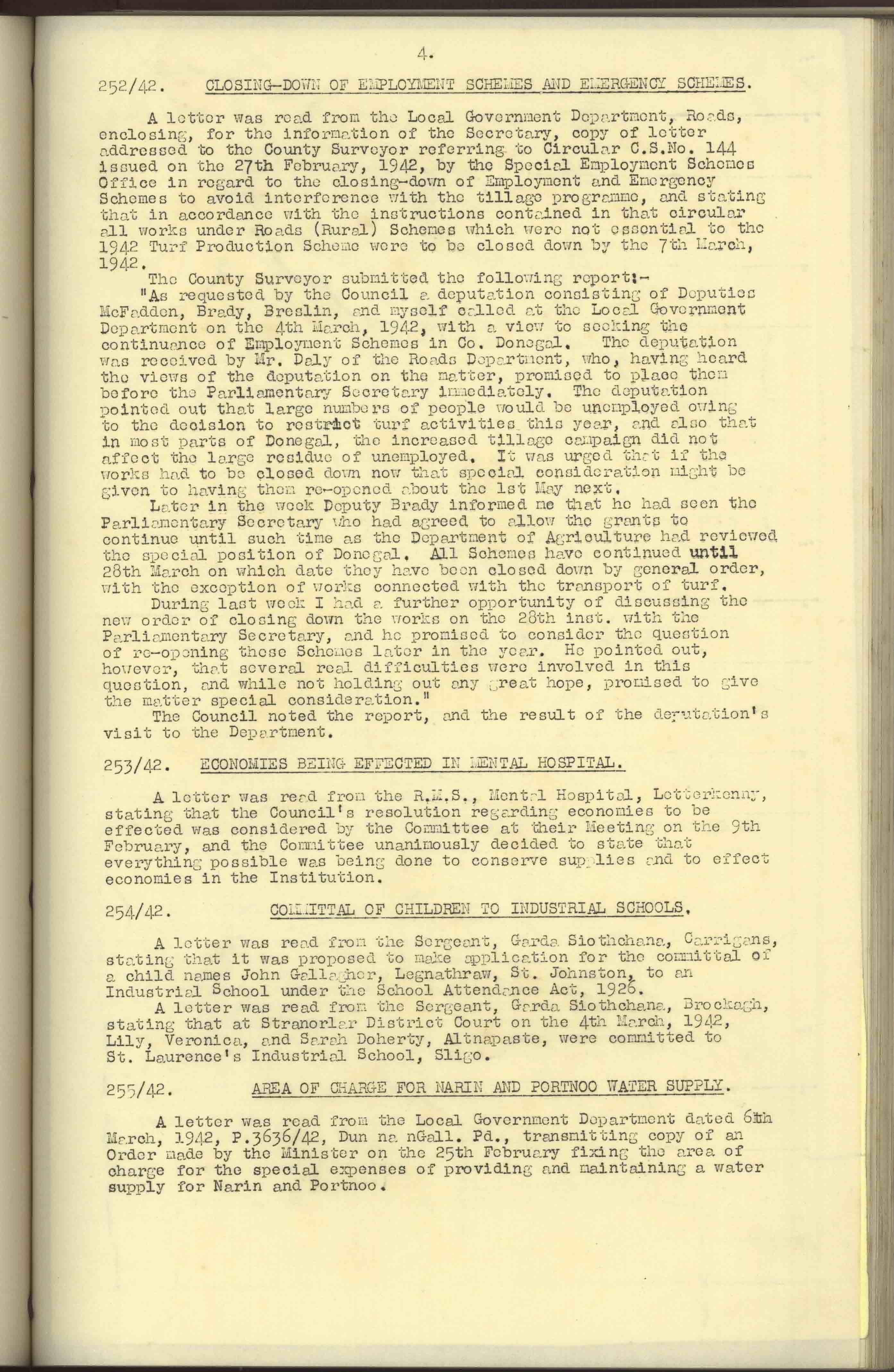 4.

252/42. CLOSING-DOWN OF EMPLOYMENT SCHEMES AND EMERGENCY SCHEMES.

A letter was read from the Local Government Department, Roads, enclosing, for the information of the Secretary, copy of letter addressed to the County Surveyor referring to Circular C.S.No. 144 issued on the 27th February, 1942, by the Special Employment Schemes Office in regard to the closing-down of Employment and Emergency Schemes to avoid interference with the tillage programme, and stating that in accordance with the instructions contained in that circular all works under Roads (Rural) Schemes which were not essential to the 1942 Turf Production Scheme were to be closed down by the 7th March, 1942.

The County Surveyor submitted the following report:-

"As requested by the Council a deputation consisting of Deputies McFadden, Brady, Breslin, and myself called at the Local Government Department on the 4th March, 1942, with a view to seeking the continuance of Employment Schemes in Co. Donegal. The deputation was received by Mr. Daly of the Roads Department, who, having heard the views of the deputation on the matter, promised to place them before the Parliamentary Secretary immediately. The deputation pointed out that large numbers of people would be unemployed owing to the decision to restrict turf activities this year, and also that in most parts of Donegal, the increased tillage campaign did not affect the large residue of unemployed. It was urged that if the works had to be closed down now that special consideration might be given to having them re-opened about the 1st May next.

Later in the week Deputy Brady informed me that he had seen the Parliamentary Secretary who had agreed to allow the grants to continue until such time as the Department of Agriculture had reviewed the special position of Donegal. All Schemes have continued until 28th March on which date they have been closed down by general order, with the exception of works connected with the transport of turf.

During last week I had a further opportunity of discussing the new order of closing down the works on the 28th inst. with the Parliamentary Secretary, and he promised to consider the question of re-opening these Schemes later in the year. He pointed out, however, that several real difficulties were involved in this question, and while not holding out any great hope, promised to give the matter special consideration."

The Council noted the report, and the result of the deputation's visit to the Department.

253/42. ECONOMIES BEING EFFECTED IN MENTAL HOSPITAL.

A letter was read from the R.M.S., Mental Hospital, Letterkenny, stating that the Council's resolution regarding economies to be effected was considered by the Committee at their Meeting on the 9th February, and the Committee unanimously decided to state that everything possible was being done to conserve supplies and to effect economies in the Institution.

254/42. COMMITTAL OF CHILDREN TO INDUSTRIAL SCHOOLS.

A letter was read from the Sergeant, Garda Siothchana, Carrigans, stating that it was proposed to make application for the committal of a child names John Gallagher, Legnathraw, St. Johnston, to an Industrial School under the School Attendance Act, 1926.

A letter was read from the Sergeant, Garda Siothchana, Brockagh, stating that at Stranorlar District Court on the 4th March, 1942, Lily, Veronica, and Sarah Doherty, Altnapaste, were committed to St. Laurence's Industrial School, Sligo.

255/42. AREA OF CHARGE FOR NARIN AND PORTNOO WATER SUPPLY.

A letter was read from the Local Government Department dated 6th March, 1942, P.3636/42, Dun na nGall. Pd., transmitting copy of an Order made by the Minister on the 25th February fixing the area of charge for the special expenses of providing and maintaining a water supply for Narin and Portnoo.